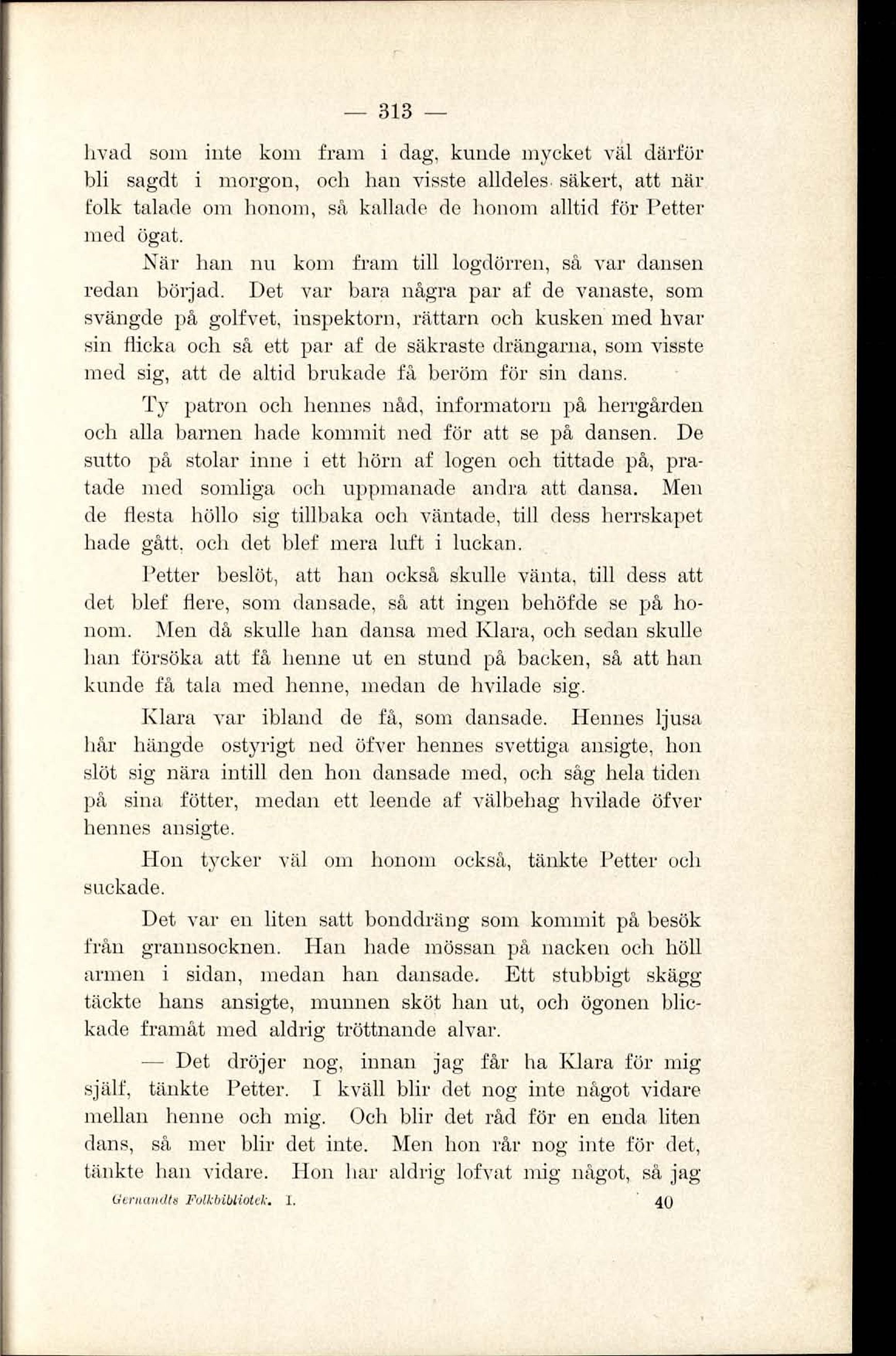 — 313 —

hvad som inte kom fram i dag, kunde mycket väl därför bli sagdt i morgon, och han visste alldeles säkert, att när folk talade om honom, så kallade de honom alltid för Petter med ögat.

När han nu kom fram till logdörren, så var dansen redan börjad. Det var bara några par af de vanaste, som svängde på golfvet, inspektorn, rättarn och kusken med hvar sin flicka och så ett par af de säkraste drängarna, som visste med sig, att de altid brukade få beröm för sin dans.

Ty patron och hennes nåd, informatorn på herrgården och alla barnen hade kommit ned för att se på dansen. De sutto på stolar inne i ett hörn af logen och tittade på, pratade med somliga och uppmanade andra att dansa. Men de flesta höllo sig tillbaka och väntade, till dess herrskapet hade gått, och det blef mera luft i luckan.

Petter beslöt, att han också skulle vänta, till dess att det blef flere, som dansade, så att ingen behöfde se på honom. Men då skulle han dansa med Klara, och sedan skulle han försöka att få henne ut en stund på backen, så att han kunde få tala med henne, medan de hvilade sig.

Klara var ibland de få, som dansade. Hennes ljusa hår hängde ostyrigt ned öfver hennes svettiga ansigte, hon slöt sig nära intill den hon dansade med, och såg hela tiden på sina fötter, medan ett leende af välbehag hvilade öfver hennes ansigte.

Hon tycker väl om honom också, tänkte Petter och suckade.

Det var en liten satt bonddräng som kommit på besök från grannsocknen. Han hade mössan på nacken och höll armen i sidan, medan han dansade. Ett stubbigt skägg täckte hans ansigte, munnen sköt han ut, och ögonen blickade framåt med aldrig tröttnande alvar.

— Det dröjer nog, innan jag får ha Klara för mig själf, tänkte Petter. I kväll blir det nog inte något vidare mellan henne och mig. Och blir det råd för en enda liten dans, så mer blir det inte. Men hon rår nog inte för det, tänkte han vidare. Hon har aldrig lofvat mig något, så jag

Gernandts Folkbibliotek. I. 40